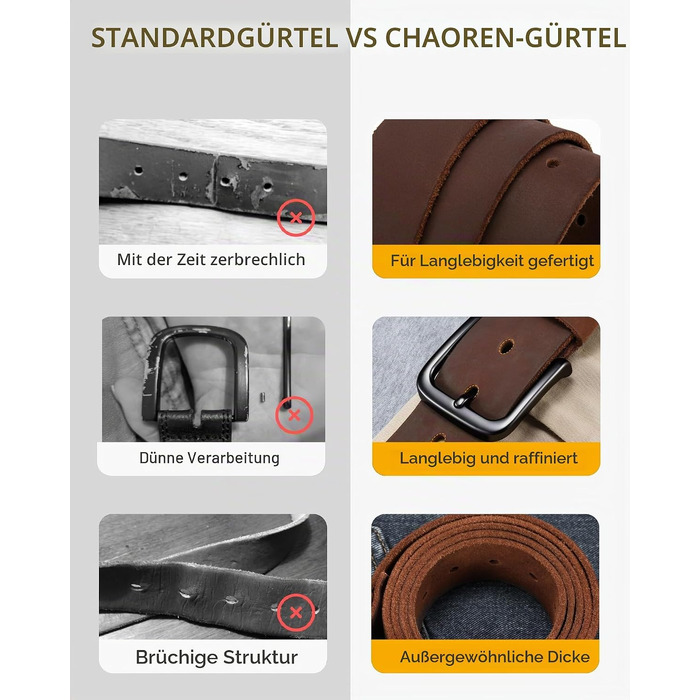 STANDARDGÜRTEL VS CHAOREN-GÜRTEL

Mit der Zeit zerbrechlich

Dünne Verarbeitung

Brüchige Struktur

Für Langlebigkeit gefertigt

Langlebig und raffiniert

Außergewöhnliche Dicke